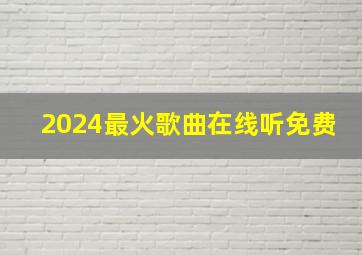 2024最火歌曲在线听免费